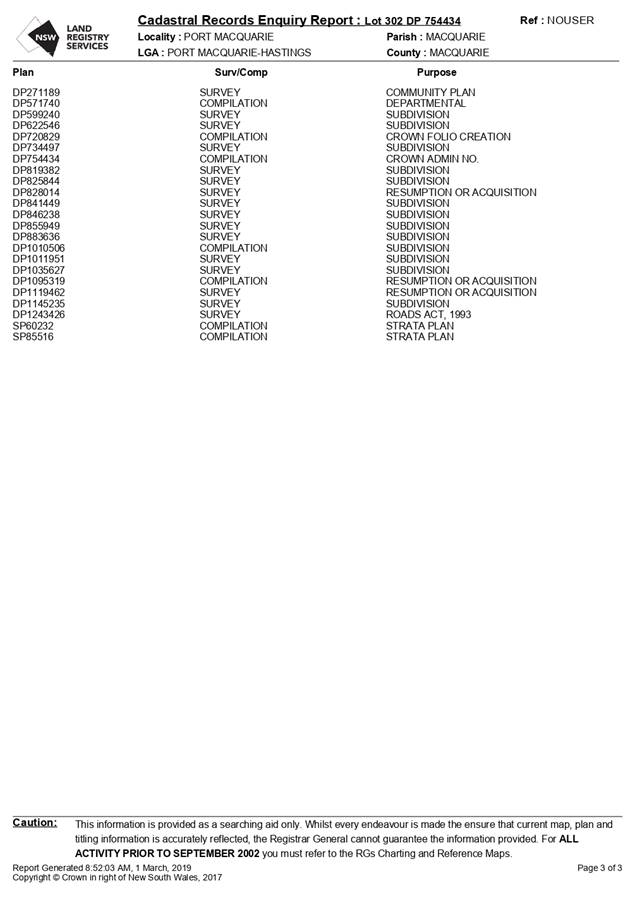 NSW LAND REGISTRY SERVICES

Cadastral Records Enquiry Report : Lot 302 DP 754434

Ref : NOUSER

Locality : PORT MACQUARIE
Parish : MACQUARIE
LGA : PORT MACQUARIE-HASTINGS
County : MACQUARIE

| Plan | Surv/Comp | Purpose |
|---|---|---|
| DP271189 | SURVEY | COMMUNITY PLAN |
| DP571740 | COMPILATION | DEPARTMENTAL |
| DP599240 | SURVEY | SUBDIVISION |
| DP622546 | SURVEY | SUBDIVISION |
| DP720829 | COMPILATION | CROWN FOLIO CREATION |
| DP734497 | SURVEY | SUBDIVISION |
| DP754434 | COMPILATION | CROWN ADMIN NO. |
| DP819382 | SURVEY | SUBDIVISION |
| DP825844 | SURVEY | SUBDIVISION |
| DP828014 | SURVEY | RESUMPTION OR ACQUISITION |
| DP841449 | SURVEY | SUBDIVISION |
| DP846238 | SURVEY | SUBDIVISION |
| DP855949 | SURVEY | SUBDIVISION |
| DP883636 | SURVEY | SUBDIVISION |
| DP1010506 | COMPILATION | SUBDIVISION |
| DP1011951 | SURVEY | SUBDIVISION |
| DP1035627 | SURVEY | SUBDIVISION |
| DP1095319 | COMPILATION | RESUMPTION OR ACQUISITION |
| DP1119462 | SURVEY | RESUMPTION OR ACQUISITION |
| DP1145235 | SURVEY | SUBDIVISION |
| DP1243426 | SURVEY | ROADS ACT, 1993 |
| SP60232 | COMPILATION | STRATA PLAN |
| SP85516 | COMPILATION | STRATA PLAN |

Caution: This information is provided as a searching aid only. Whilst every endeavour is made the ensure that current map, plan and titling information is accurately reflected, the Registrar General cannot guarantee the information provided. For ALL ACTIVITY PRIOR TO SEPTEMBER 2002 you must refer to the RGs Charting and Reference Maps.

Report Generated 8:52:03 AM, 1 March, 2019
Copyright © Crown in right of New South Wales, 2017

Page 3 of 3